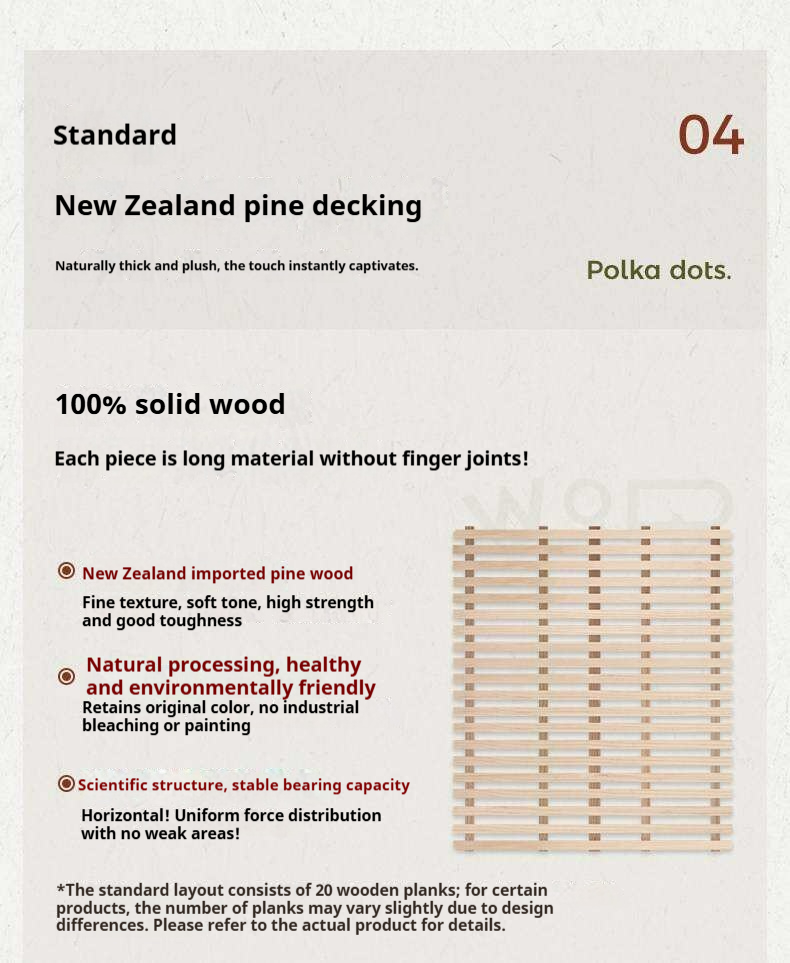 Standard

04

New Zealand pine decking

Naturally thick and plush, the touch instantly captivates.

Polka dots.

100% solid wood

Each piece is long material without finger joints!

New Zealand imported pine wood

Fine texture, soft tone, high strength and good toughness

Natural processing, healthy and environmentally friendly

Retains original color, no industrial bleaching or painting

Scientific structure, stable bearing capacity

Horizontal! Uniform force distribution with no weak areas!

*The standard layout consists of 20 wooden planks; for certain products, the number of planks may vary slightly due to design differences. Please refer to the actual product for details.